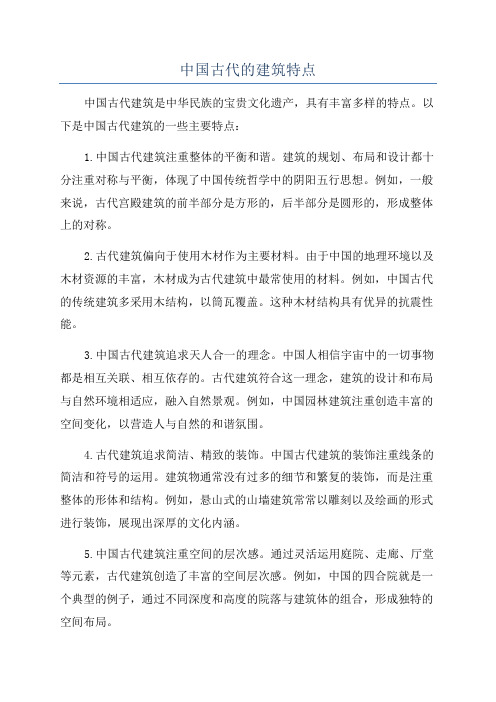 中国古代的建筑特点

中国古代建筑是中华民族的宝贵文化遗产，具有丰富多样的特点。以下是中国古代建筑的一些主要特点：

1.中国古代建筑注重整体的平衡和谐。建筑的规划、布局和设计都十分注重对称与平衡，体现了中国传统哲学中的阴阳五行思想。例如，一般来说，古代宫殿建筑的前半部分是方形的，后半部分是圆形的，形成整体上的对称。

2.古代建筑偏向于使用木材作为主要材料。由于中国的地理环境以及木材资源的丰富，木材成为古代建筑中最常使用的材料。例如，中国古代的传统建筑多采用木结构，以筒瓦覆盖。这种木材结构具有优异的抗震性能。

3.中国古代建筑追求天人合一的理念。中国人相信宇宙中的一切事物都是相互关联、相互依存的。古代建筑符合这一理念，建筑的设计和布局与自然环境相适应，融入自然景观。例如，中国园林建筑注重创造丰富的空间变化，以营造人与自然的和谐氛围。

4.古代建筑追求简洁、精致的装饰。中国古代建筑的装饰注重线条的简洁和符号的运用。建筑物通常没有过多的细节和繁复的装饰，而是注重整体的形体和结构。例如，悬山式的山墙建筑常常以雕刻以及绘画的形式进行装饰，展现出深厚的文化内涵。

5.中国古代建筑注重空间的层次感。通过灵活运用庭院、走廊、厅堂等元素，古代建筑创造了丰富的空间层次感。例如，中国的四合院就是一个典型的例子，通过不同深度和高度的院落与建筑体的组合，形成独特的空间布局。